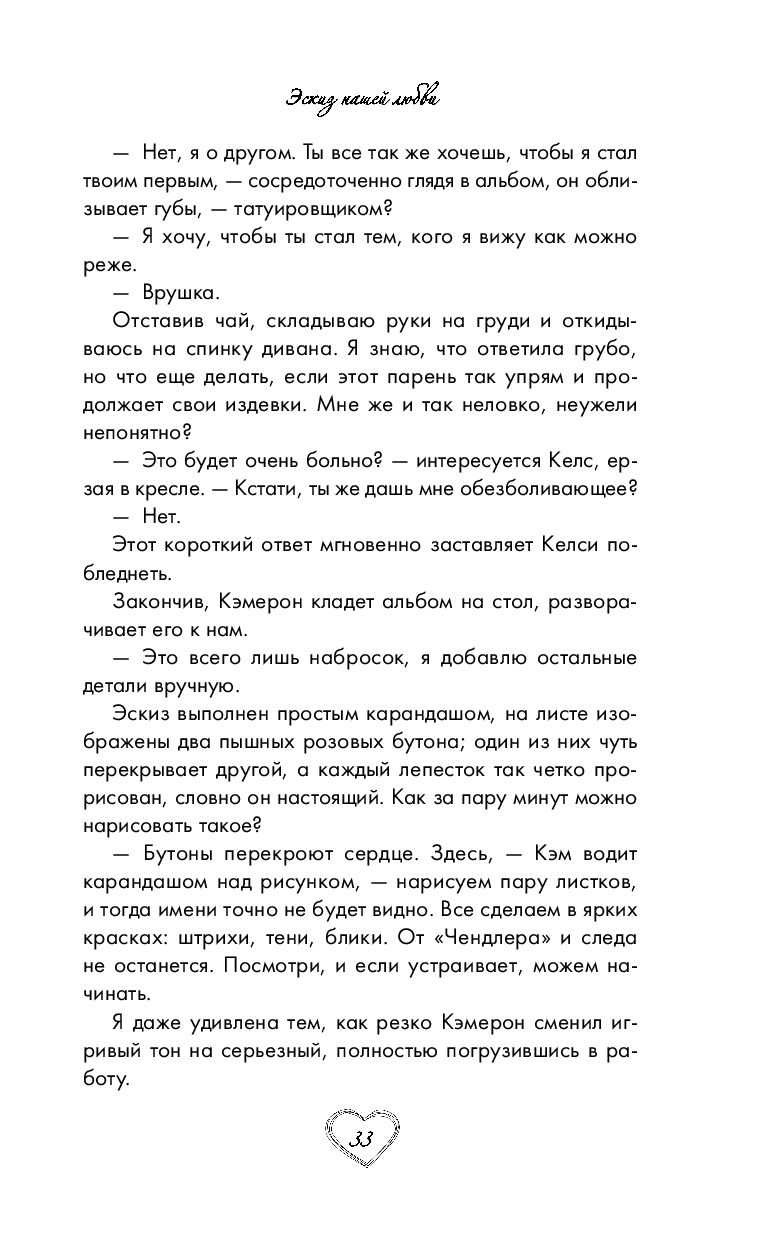 Эскиз нашей любви

— Нет, я о другом. Ты все так же хочешь, чтобы я стал твоим первым, — сосредоточенно глядя в альбом, он облизывает губы, — татуировщиком?

— Я хочу, чтобы ты стал тем, кого я вижу как можно реже.

— Врушка.

Отставив чай, складываю руки на груди и откидываюсь на спинку дивана. Я знаю, что ответила грубо, но что еще делать, если этот парень так упрям и продолжает свои издевки. Мне же и так неловко, неужели непонятно?

— Это будет очень больно? — интересуется Келс, ерзая в кресле. — Кстати, ты же дашь мне обезболивающее?

— Нет.

Этот короткий ответ мгновенно заставляет Келси побледнеть.

Закончив, Кэмерон кладет альбом на стол, разворачивает его к нам.

— Это всего лишь набросок, я добавлю остальные детали вручную.

Эскиз выполнен простым карандашом, на листе изображены два пышных розовых бутона; один из них чуть перекрывает другой, а каждый лепесток так четко прорисован, словно он настоящий. Как за пару минут можно нарисовать такое?

— Бутоны перекроют сердце. Здесь, — Кэм водит карандашом над рисунком, — нарисуем пару листков, и тогда имени точно не будет видно. Все сделаем в ярких красках: штрихи, тени, блики. От «Чендлера» и следа не останется. Посмотри, и если устраивает, можем начинать.

Я даже удивлена тем, как резко Кэмерон сменил игривый тон на серьезный, полностью погрузившись в работу.

33